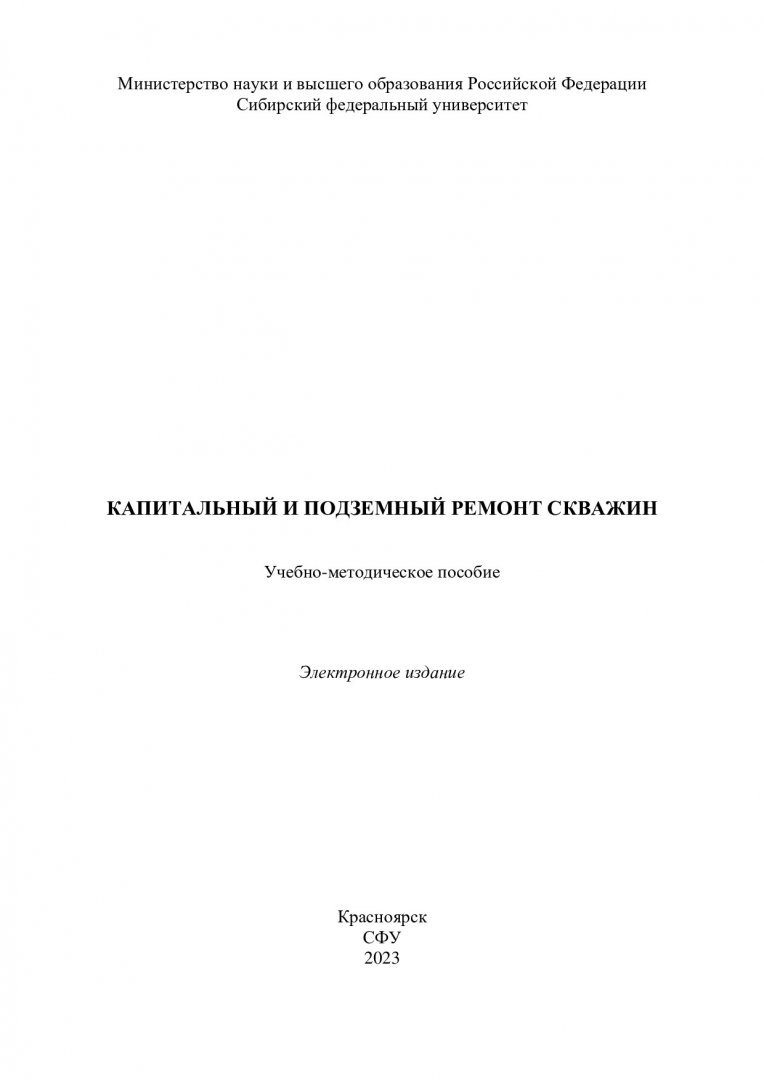 Министерство науки и высшего образования Российской Федерации
Сибирский федеральный университет

КАПИТАЛЬНЫЙ И ПОДЗЕМНЫЙ РЕМОНТ СКВАЖИН

Учебно-методическое пособие

Электронное издание

Красноярск
СФУ
2023